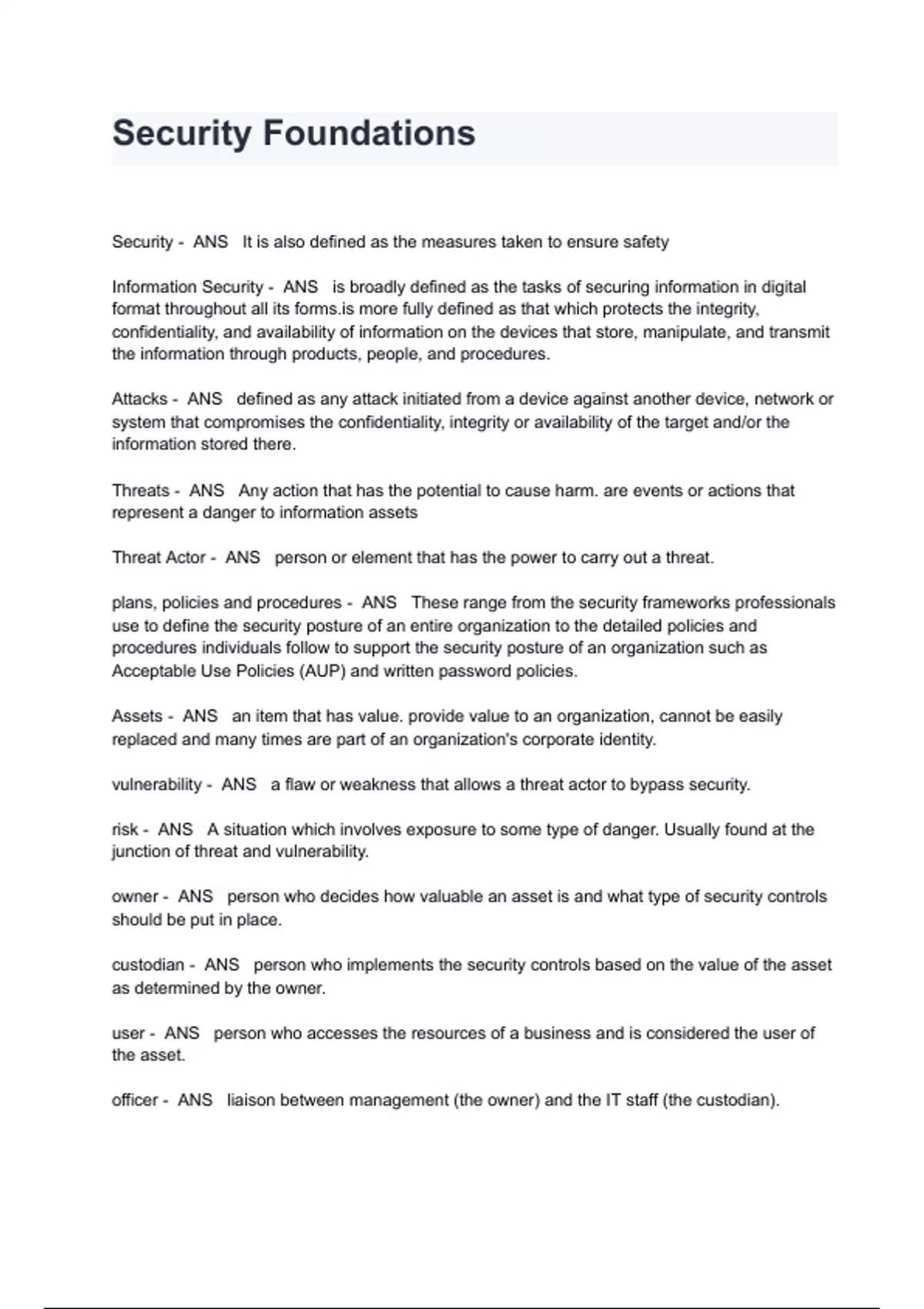 Security Foundations

Security - ANS It is also defined as the measures taken to ensure safety

Information Security - ANS is broadly defined as the tasks of securing information in digital format throughout all its forms.is more fully defined as that which protects the integrity, confidentiality, and availability of information on the devices that store, manipulate, and transmit the information through products, people, and procedures.

Attacks - ANS defined as any attack initiated from a device against another device, network or system that compromises the confidentiality, integrity or availability of the target and/or the information stored there.

Threats - ANS Any action that has the potential to cause harm. are events or actions that represent a danger to information assets

Threat Actor - ANS person or element that has the power to carry out a threat.

plans, policies and procedures - ANS These range from the security frameworks professionals use to define the security posture of an entire organization to the detailed policies and procedures individuals follow to support the security posture of an organization such as Acceptable Use Policies (AUP) and written password policies.

Assets - ANS an item that has value. provide value to an organization, cannot be easily replaced and many times are part of an organization's corporate identity.

vulnerability - ANS a flaw or weakness that allows a threat actor to bypass security.

risk - ANS A situation which involves exposure to some type of danger. Usually found at the junction of threat and vulnerability.

owner - ANS person who decides how valuable an asset is and what type of security controls should be put in place.

custodian - ANS person who implements the security controls based on the value of the asset as determined by the owner.

user - ANS person who accesses the resources of a business and is considered the user of the asset.

officer - ANS liaison between management (the owner) and the IT staff (the custodian).